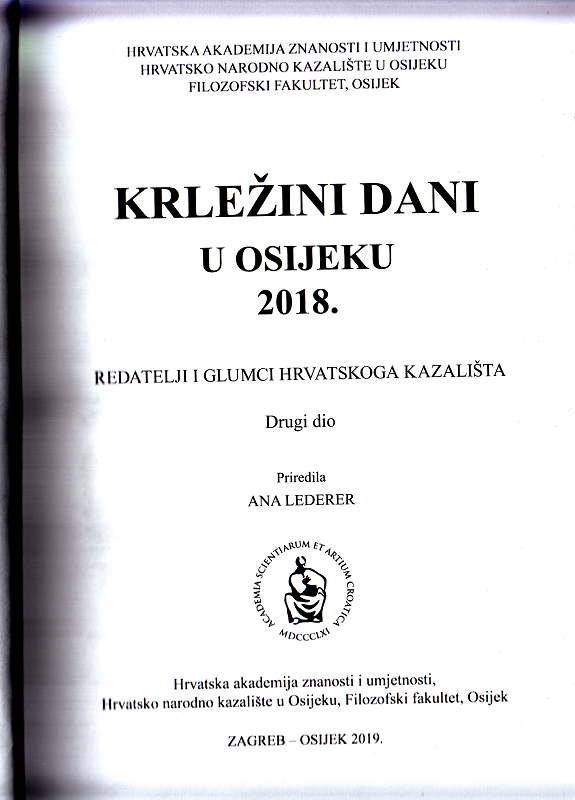 HRVATSKA AKADEMIJA ZNANOSTI I UMJETNOSTI
HRVATSKO NARODNO KAZALIŠTE U OSIJEKU
FILOZOFSKI FAKULTET, OSIJEK

KRLEŽINI DANI
U OSIJEKU
2018.

REDATELJI I GLUMCI HRVATSKOGA KAZALIŠTA

Drugi dio

Priredila
ANA LEDERER

ACADEMIA SCIENTIARUM ET ARTIUM CROATICA
MDCCCLXI

Hrvatska akademija znanosti i umjetnosti,
Hrvatsko narodno kazalište u Osijeku, Filozofski fakultet, Osijek

ZAGREB – OSIJEK 2019.